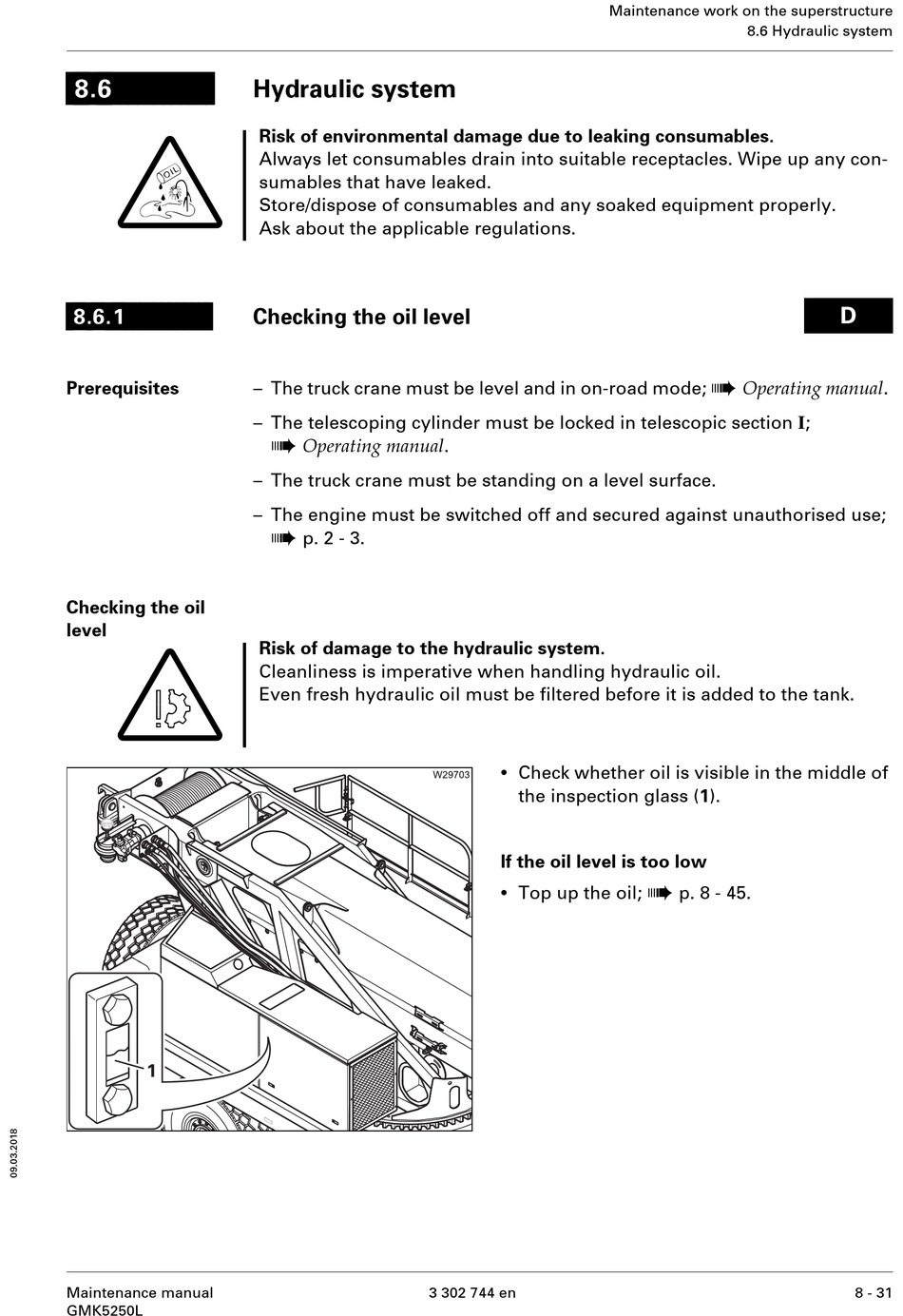 Maintenance work on the superstructure
8.6 Hydraulic system

8.6 Hydraulic system

OIL

Risk of environmental damage due to leaking consumables.
Always let consumables drain into suitable receptacles. Wipe up any consumables that have leaked.
Store/dispose of consumables and any soaked equipment properly.
Ask about the applicable regulations.

8.6.1 Checking the oil level

D

Prerequisites

– The truck crane must be level and in on-road mode; ➠ Operating manual.

– The telescoping cylinder must be locked in telescopic section I; ➠ Operating manual.

– The truck crane must be standing on a level surface.

– The engine must be switched off and secured against unauthorised use; ➠ p. 2 - 3.

Checking the oil level

Risk of damage to the hydraulic system.
Cleanliness is imperative when handling hydraulic oil.
Even fresh hydraulic oil must be filtered before it is added to the tank.

W29703

1

• Check whether oil is visible in the middle of the inspection glass (1).

If the oil level is too low

• Top up the oil; ➠ p. 8 - 45.

09.03.2018

Maintenance manual
GMK5250L

3 302 744 en

8 - 31